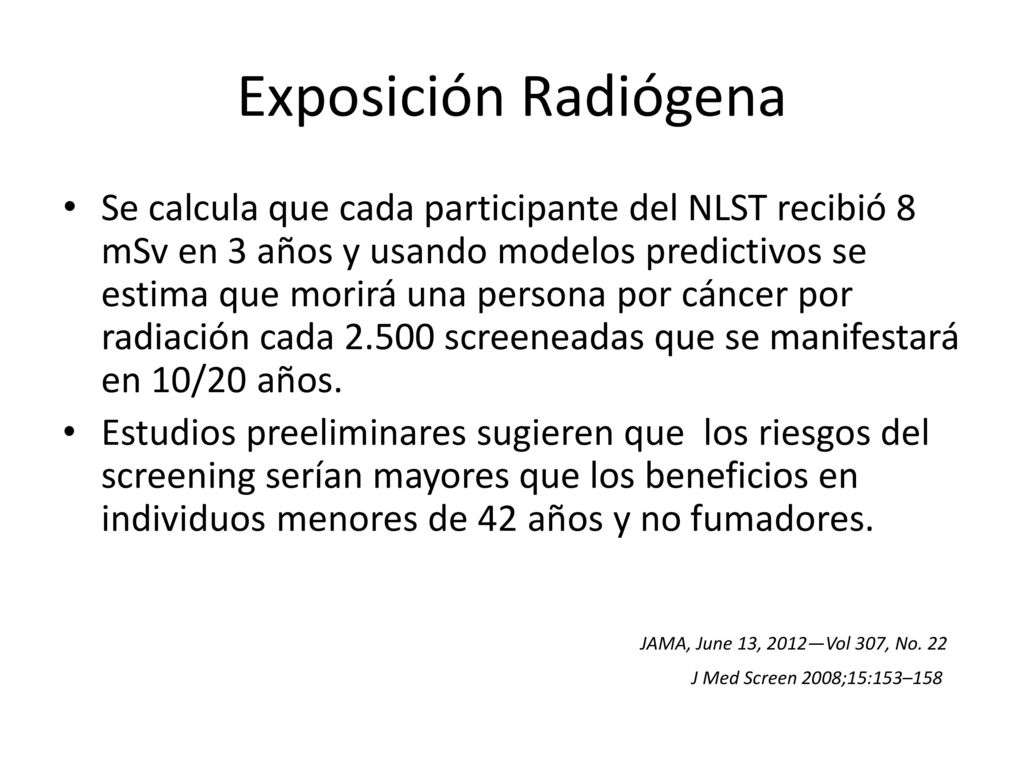 Exposición Radiógena

• Se calcula que cada participante del NLST recibió 8 mSv en 3 años y usando modelos predictivos se estima que morirá una persona por cáncer por radiación cada 2.500 screeneadas que se manifestará en 10/20 años.

• Estudios preeliminares sugieren que los riesgos del screening serían mayores que los beneficios en individuos menores de 42 años y no fumadores.

JAMA, June 13, 2012—Vol 307, No. 22

J Med Screen 2008;15:153–158